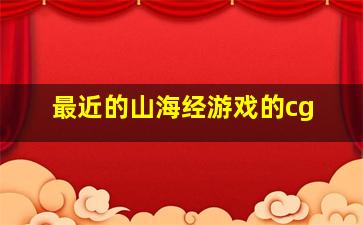 最近的山海经游戏的cg